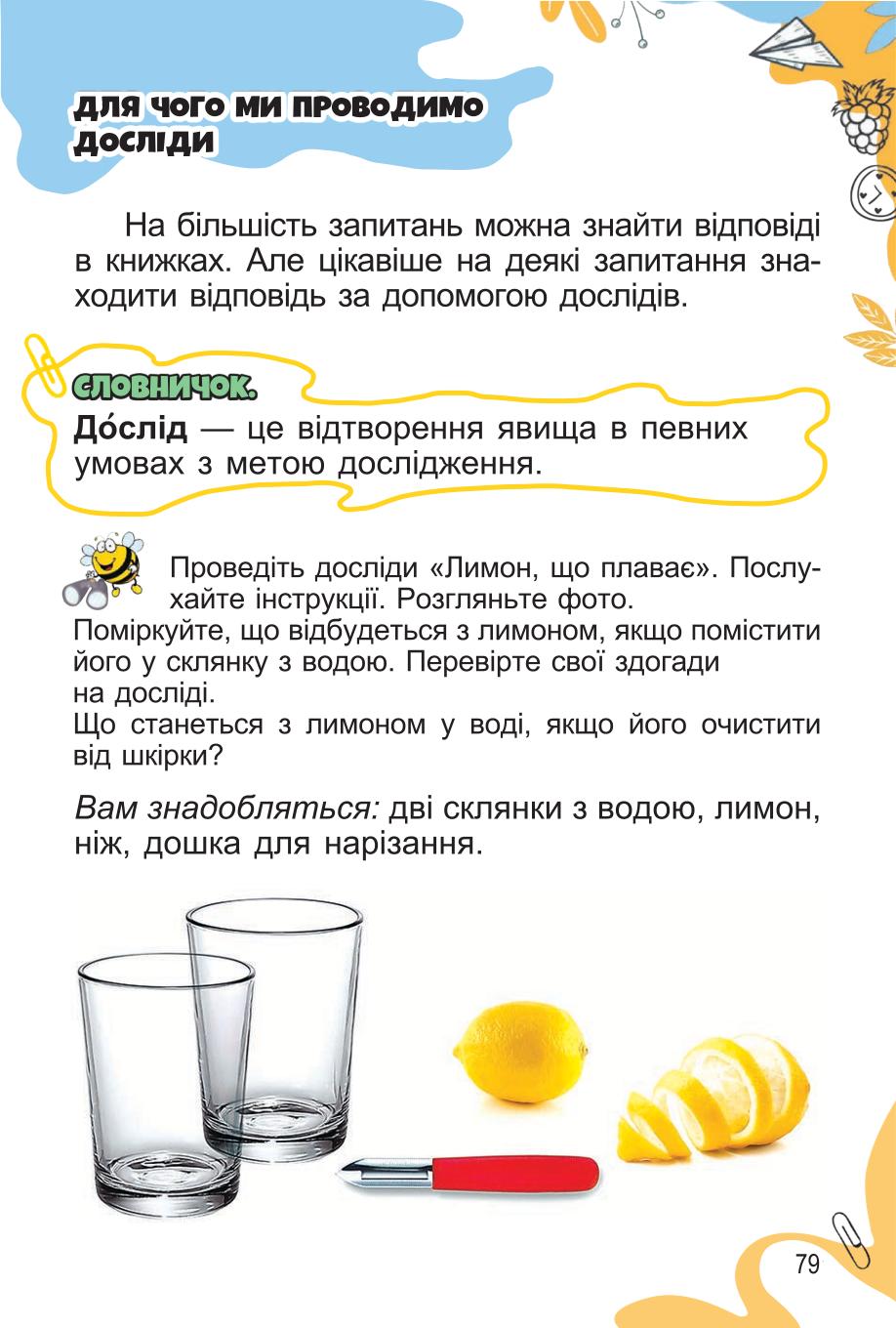 ДЛЯ ЧОГО МИ ПРОВОДИМО ДОСЛІДИ

На більшість запитань можна знайти відповіді в книжках. Але цікавіше на деякі запитання знаходити відповідь за допомогою дослідів.

СЛОВНИЧОК.

До́слід — це відтворення явища в певних умовах з метою дослідження.

Проведіть досліди «Лимон, що плаває». Послухайте інструкції. Розгляньте фото.
Поміркуйте, що відбудеться з лимоном, якщо помістити його у склянку з водою. Перевірте свої здогади на досліді.
Що станеться з лимоном у воді, якщо його очистити від шкірки?

Вам знадобляться: дві склянки з водою, лимон, ніж, дошка для нарізання.

79